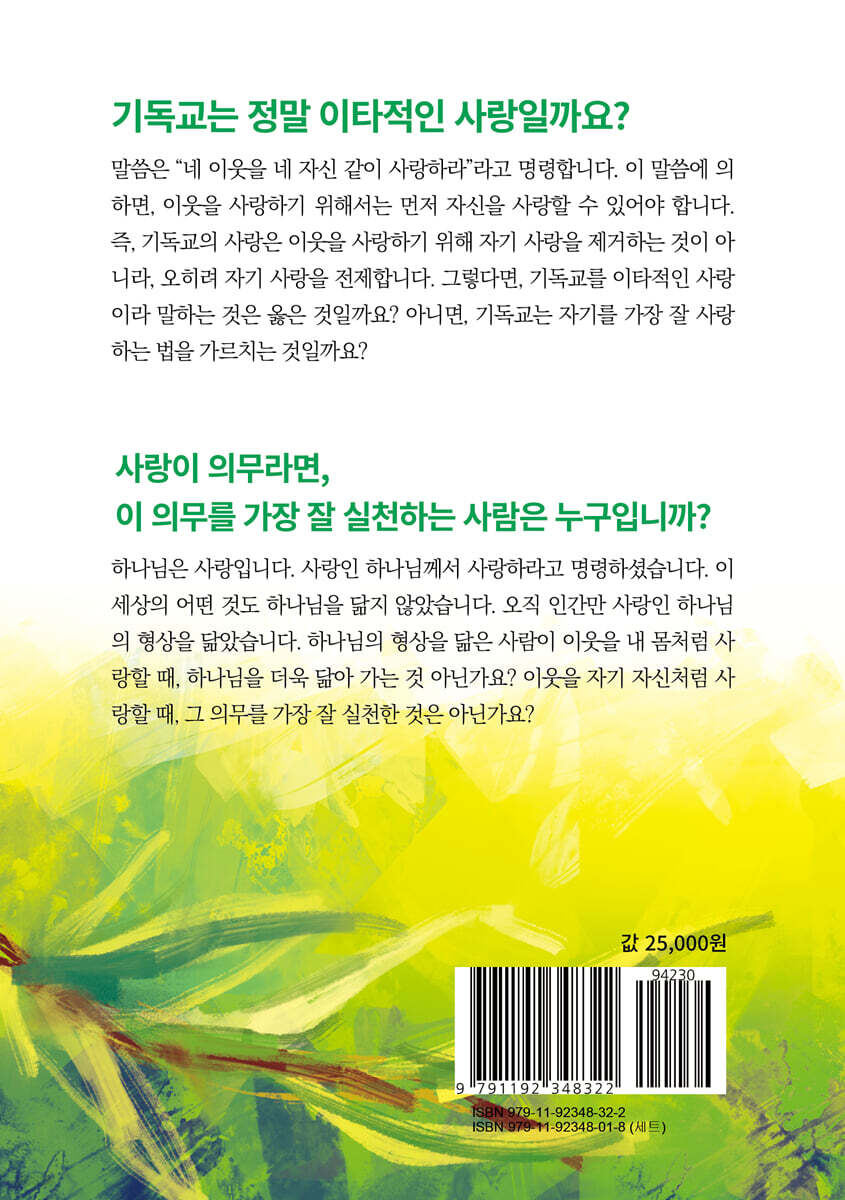 기독교는 정말 이타적인 사랑일까요?

말씀은 "네 이웃을 네 자신 같이 사랑하라"라고 명령합니다. 이 말씀에 의하면, 이웃을 사랑하기 위해서는 먼저 자신을 사랑할 수 있어야 합니다. 즉, 기독교의 사랑은 이웃을 사랑하기 위해 자기 사랑을 제거하는 것이 아니라, 오히려 자기 사랑을 전제합니다. 그렇다면, 기독교를 이타적인 사랑이라 말하는 것은 옳은 것일까요? 아니면, 기독교는 자기를 가장 잘 사랑하는 법을 가르치는 것일까요?

사랑이 의무라면,
이 의무를 가장 잘 실천하는 사람은 누구입니까?

하나님은 사랑입니다. 사랑인 하나님께서 사랑하라고 명령하셨습니다. 이 세상의 어떤 것도 하나님을 닮지 않았습니다. 오직 인간만 사랑인 하나님의 형상을 닮았습니다. 하나님의 형상을 닮은 사람이 이웃을 내 몸처럼 사랑할 때, 하나님을 더욱 닮아 가는 것 아닌가요? 이웃을 자기 자신처럼 사랑할 때, 그 의무를 가장 잘 실천한 것은 아닌가요?

값 25,000원

94230

9 791192 348322

ISBN 979-11-92348-32-2
ISBN 979-11-92348-01-8 (세트)